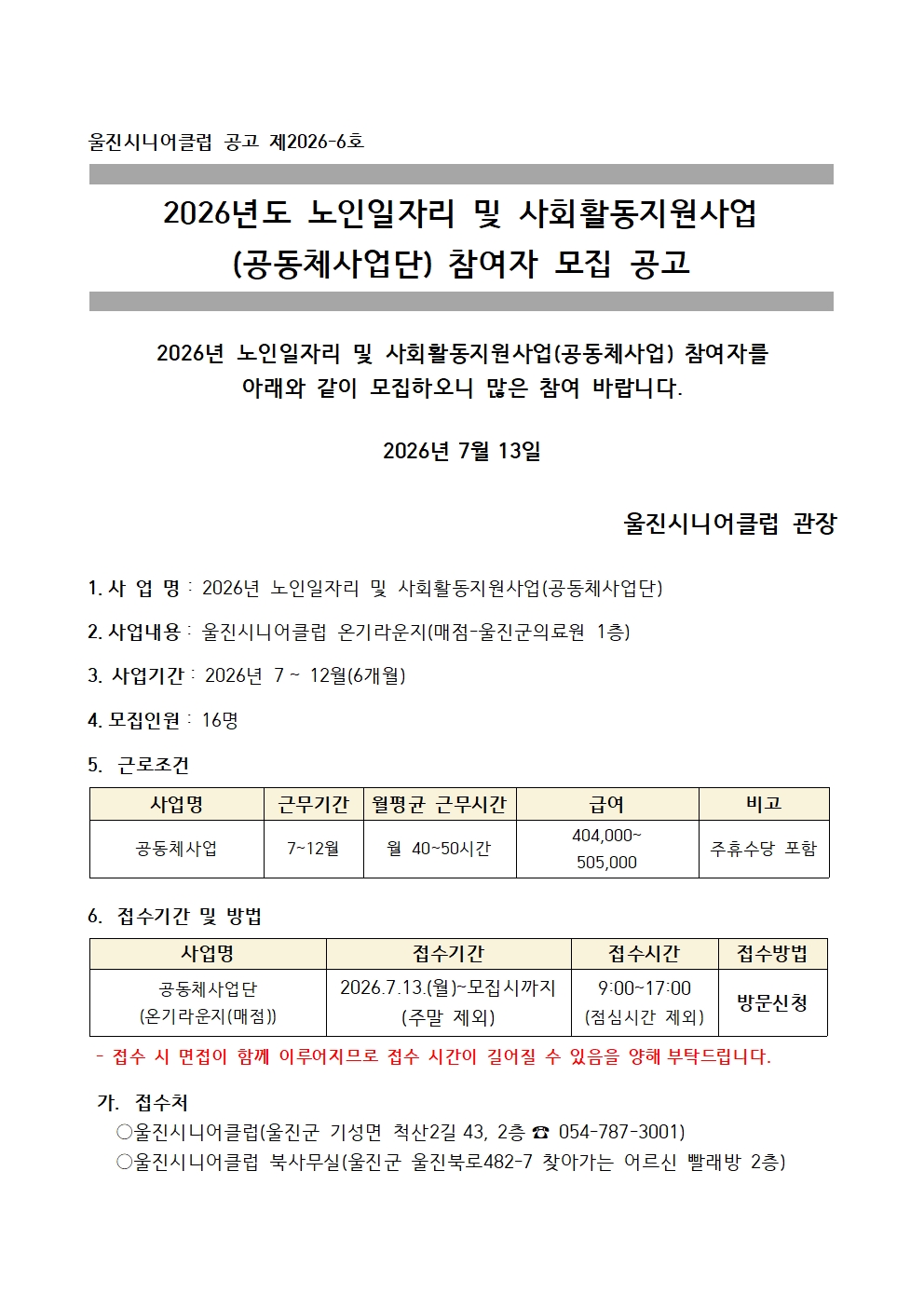 울진시니어클럽 공고 제2026-6호

2026년도 노인일자리 및 사회활동지원사업
(공동체사업단) 참여자 모집 공고

2026년 노인일자리 및 사회활동지원사업(공동체사업) 참여자를
아래와 같이 모집하오니 많은 참여 바랍니다.

2026년 7월 13일

울진시니어클럽 관장

1. 사 업 명 : 2026년 노인일자리 및 사회활동지원사업(공동체사업단)

2. 사업내용 : 울진시니어클럽 온기라운지(매점-울진군의료원 1층)

3. 사업기간 : 2026년 7 ~ 12월(6개월)

4. 모집인원 : 16명

5. 근로조건

| 사업명 | 근무기간 | 월평균 근무시간 | 급여 | 비고 |
|---|---|---|---|---|
| 공동체사업 | 7~12월 | 월 40~50시간 | 404,000~ 505,000 | 주휴수당 포함 |

6. 접수기간 및 방법

| 사업명 | 접수기간 | 접수시간 | 접수방법 |
|---|---|---|---|
| 공동체사업단 (온기라운지(매점)) | 2026.7.13.(월)~모집시까지 (주말 제외) | 9:00~17:00 (점심시간 제외) | 방문신청 |

- 접수 시 면접이 함께 이루어지므로 접수 시간이 길어질 수 있음을 양해 부탁드립니다.

가. 접수처
○울진시니어클럽(울진군 기성면 척산2길 43, 2층 ☎ 054-787-3001)
○울진시니어클럽 북사무실(울진군 울진북로482-7 찾아가는 어르신 빨래방 2층)